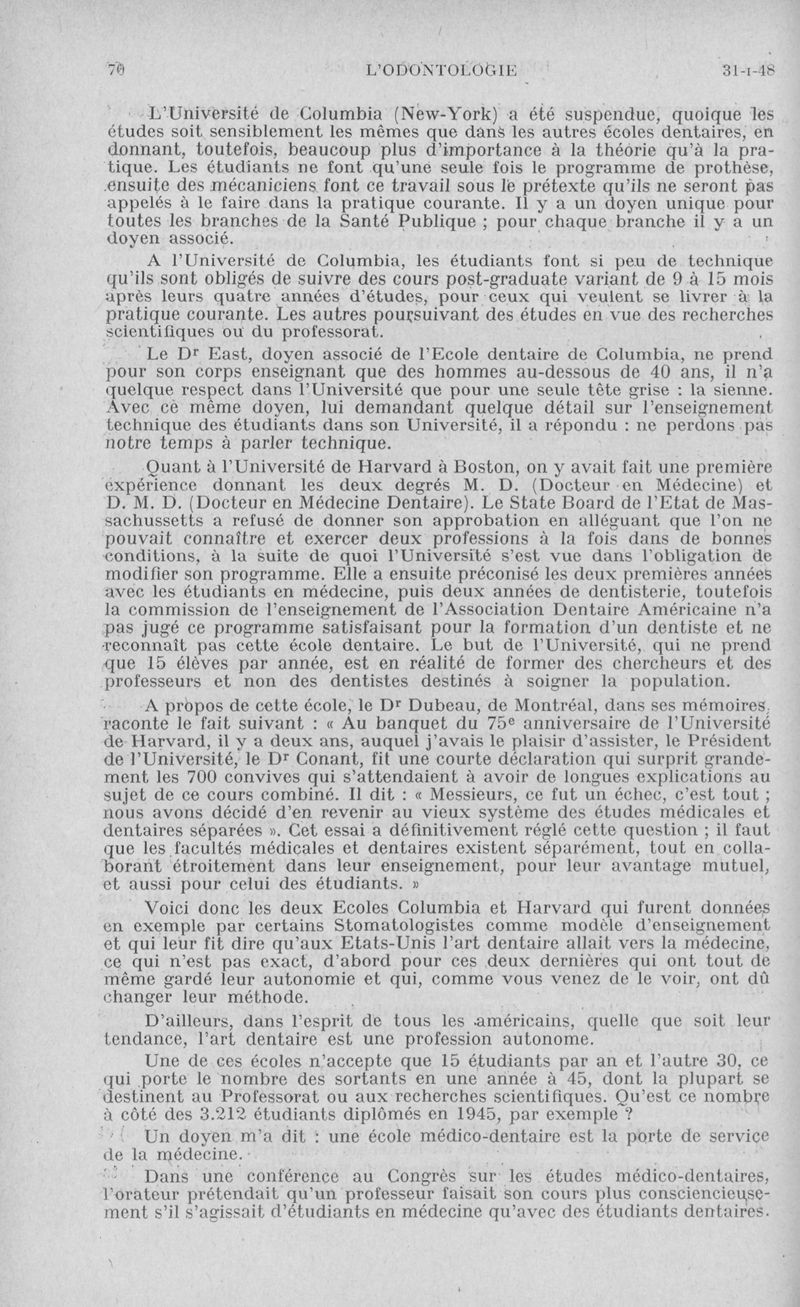 70 L'ODONTOLOGIE 31-I-48

L'Université de Columbia (New-York) a été suspendue, quoique les études soit sensiblement les mêmes que dans les autres écoles dentaires, en donnant, toutefois, beaucoup plus d'importance à la théorie qu'à la pratique. Les étudiants ne font qu'une seule fois le programme de prothèse, ensuite des mécaniciens font ce travail sous le prétexte qu'ils ne seront pas appelés à le faire dans la pratique courante. Il y a un doyen unique pour toutes les branches de la Santé Publique ; pour chaque branche il y a un doyen associé.

A l'Université de Columbia, les étudiants font si peu de technique qu'ils sont obligés de suivre des cours post-graduate variant de 9 à 15 mois après leurs quatre années d'études, pour ceux qui veulent se livrer à la pratique courante. Les autres poursuivant des études en vue des recherches scientifiques ou du professorat.

Le Dr East, doyen associé de l'Ecole dentaire de Columbia, ne prend pour son corps enseignant que des hommes au-dessous de 40 ans, il n'a quelque respect dans l'Université que pour une seule tête grise : la sienne. Avec ce même doyen, lui demandant quelque détail sur l'enseignement technique des étudiants dans son Université, il a répondu : ne perdons pas notre temps à parler technique.

Quant à l'Université de Harvard à Boston, on y avait fait une première expérience donnant les deux degrés M. D. (Docteur en Médecine) et D. M. D. (Docteur en Médecine Dentaire). Le State Board de l'Etat de Massachussetts a refusé de donner son approbation en alléguant que l'on ne pouvait connaître et exercer deux professions à la fois dans de bonnes conditions, à la suite de quoi l'Université s'est vue dans l'obligation de modifier son programme. Elle a ensuite préconisé les deux premières années avec les étudiants en médecine, puis deux années de dentisterie, toutefois la commission de l'enseignement de l'Association Dentaire Américaine n'a pas jugé ce programme satisfaisant pour la formation d'un dentiste et ne reconnaît pas cette école dentaire. Le but de l'Université, qui ne prend que 15 élèves par année, est en réalité de former des chercheurs et des professeurs et non des dentistes destinés à soigner la population.

A propos de cette école, le Dr Dubeau, de Montréal, dans ses mémoires, raconte le fait suivant : « Au banquet du 75e anniversaire de l'Université de Harvard, il y a deux ans, auquel j'avais le plaisir d'assister, le Président de l'Université, le Dr Conant, fit une courte déclaration qui surprit grandement les 700 convives qui s'attendaient à avoir de longues explications au sujet de ce cours combiné. Il dit : « Messieurs, ce fut un échec, c'est tout ; nous avons décidé d'en revenir au vieux système des études médicales et dentaires séparées ». Cet essai a définitivement réglé cette question ; il faut que les facultés médicales et dentaires existent séparément, tout en collaborant étroitement dans leur enseignement, pour leur avantage mutuel, et aussi pour celui des étudiants. »

Voici donc les deux Ecoles Columbia et Harvard qui furent données en exemple par certains Stomatologistes comme modèle d'enseignement et qui leur fit dire qu'aux Etats-Unis l'art dentaire allait vers la médecine, ce qui n'est pas exact, d'abord pour ces deux dernières qui ont tout de même gardé leur autonomie et qui, comme vous venez de le voir, ont dû changer leur méthode.

D'ailleurs, dans l'esprit de tous les américains, quelle que soit leur tendance, l'art dentaire est une profession autonome.

Une de ces écoles n'accepte que 15 étudiants par an et l'autre 30, ce qui porte le nombre des sortants en une année à 45, dont la plupart se destinent au Professorat ou aux recherches scientifiques. Qu'est ce nombre à côté des 3.212 étudiants diplômés en 1945, par exemple ?

Un doyen m'a dit : une école médico-dentaire est la porte de service de la médecine.

Dans une conférence au Congrès sur les études médico-dentaires, l'orateur prétendait qu'un professeur faisait son cours plus consciencieusement s'il s'agissait d'étudiants en médecine qu'avec des étudiants dentaires.